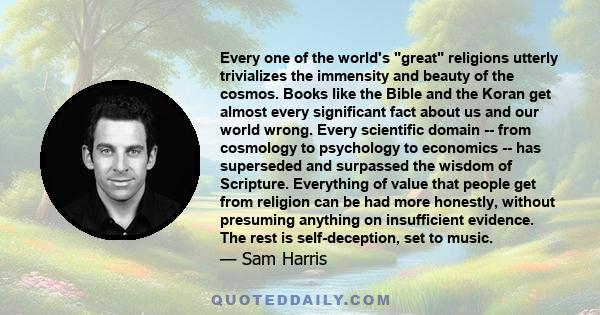 Every one of the world's "great" religions utterly trivializes the immensity and beauty of the cosmos. Books like the Bible and the Koran get almost every significant fact about us and our world wrong. Every scientific domain -- from cosmology to psychology to economics -- has superseded and surpassed the wisdom of Scripture. Everything of value that people get from religion can be had more honestly, without presuming anything on insufficient evidence. The rest is self-deception, set to music.
— Sam Harris

QUOTEDDAILY.COM